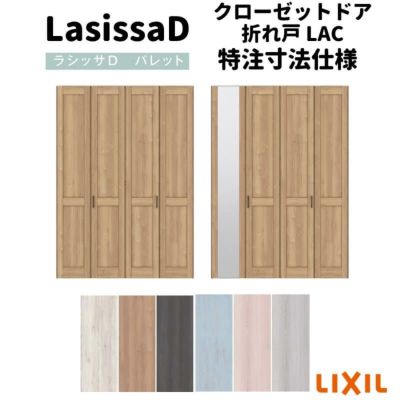 LasissaD

ラシッサD　パレット

クローゼットドア
折れ戸 LAC
特注寸法仕様

LIXIL